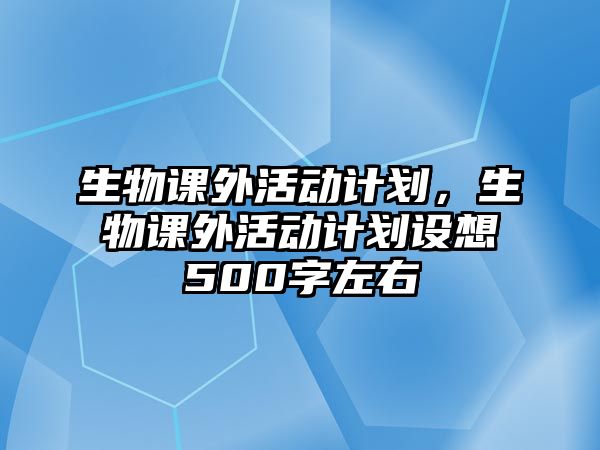 生物课外活动计划，生物课外活动计划设想500字左右